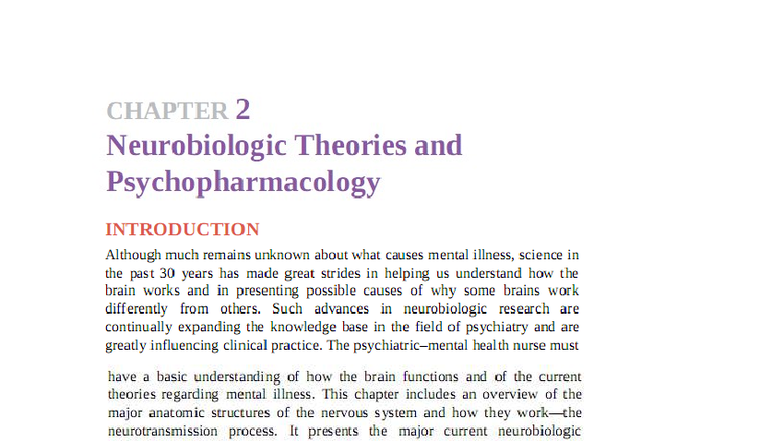 CHAPTER 2
Neurobiologic Theories and Psychopharmacology

INTRODUCTION

Although much remains unknown about what causes mental illness, science in the past 30 years has made great strides in helping us understand how the brain works and in presenting possible causes of why some brains work differently from others. Such advances in neurobiologic research are continually expanding the knowledge base in the field of psychiatry and are greatly influencing clinical practice. The psychiatric–mental health nurse must

have a basic understanding of how the brain functions and of the current theories regarding mental illness. This chapter includes an overview of the major anatomic structures of the nervous system and how they work—the neurotransmission process. It presents the major current neurobiologic